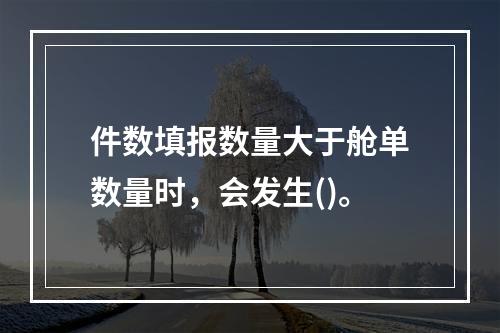 件数填报数量大于舱单数量时，会发生()。